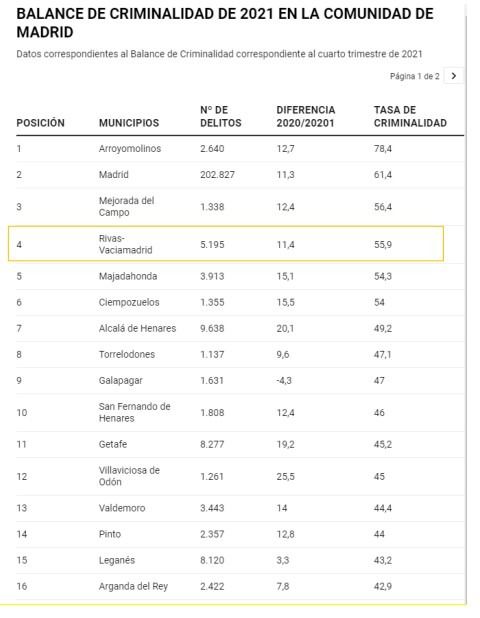 BALANCE DE CRIMINALIDAD DE 2021 EN LA COMUNIDAD DE MADRID

Datos correspondientes al Balance de Criminalidad correspondiente al cuarto trimestre de 2021

Página 1 de 2 >

| POSICIÓN | MUNICIPIOS | N° DE DELITOS | DIFERENCIA 2020/20201 | TASA DE CRIMINALIDAD |
|---|---|---|---|---|
| 1 | Arroyomolinos | 2.640 | 12,7 | 78,4 |
| 2 | Madrid | 202.827 | 11,3 | 61,4 |
| 3 | Mejorada del Campo | 1.338 | 12,4 | 56,4 |
| 4 | Rivas-Vaciamadrid | 5.195 | 11,4 | 55,9 |
| 5 | Majadahonda | 3.913 | 15,1 | 54,3 |
| 6 | Ciempozuelos | 1.355 | 15,5 | 54 |
| 7 | Alcalá de Henares | 9.638 | 20,1 | 49,2 |
| 8 | Torrelodones | 1.137 | 9,6 | 47,1 |
| 9 | Galapagar | 1.631 | -4,3 | 47 |
| 10 | San Fernando de Henares | 1.808 | 12,4 | 46 |
| 11 | Getafe | 8.277 | 19,2 | 45,2 |
| 12 | Villaviciosa de Odón | 1.261 | 25,5 | 45 |
| 13 | Valdemoro | 3.443 | 14 | 44,4 |
| 14 | Pinto | 2.357 | 12,8 | 44 |
| 15 | Leganés | 8.120 | 3,3 | 43,2 |
| 16 | Arganda del Rey | 2.422 | 7,8 | 42,9 |